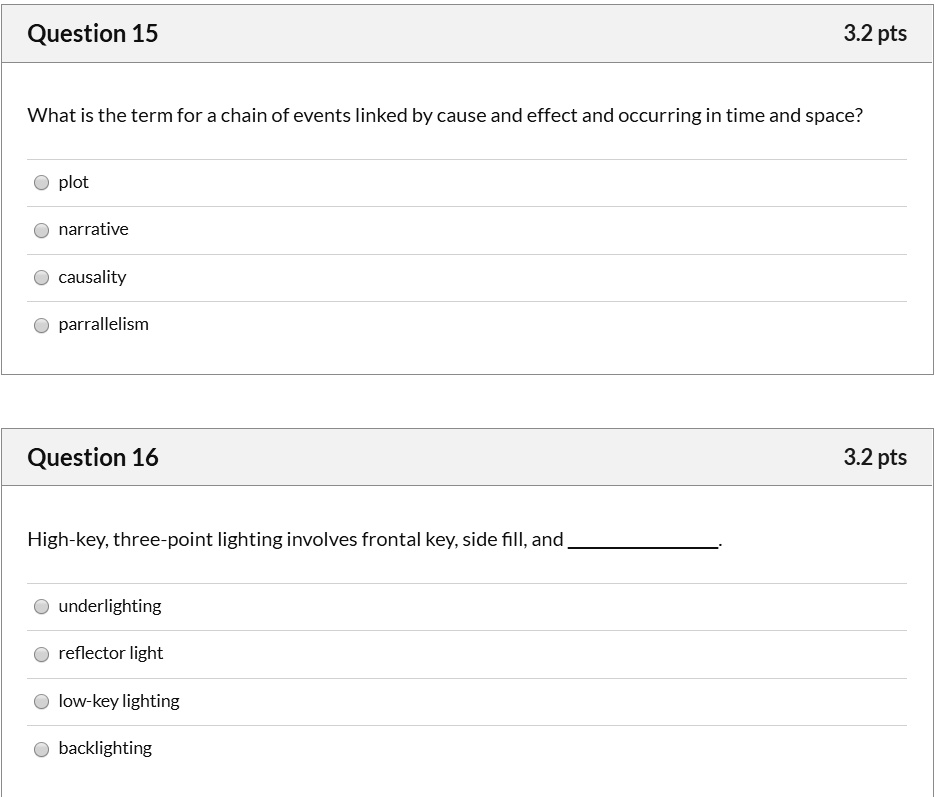 Question 15

3.2 pts

What is the term for a chain of events linked by cause and effect and occurring in time and space?

plot

narrative

causality

parrallelism

Question 16

3.2 pts

High-key, three-point lighting involves frontal key, side fill, and ______________.

underlighting

reflector light

low-key lighting

backlighting